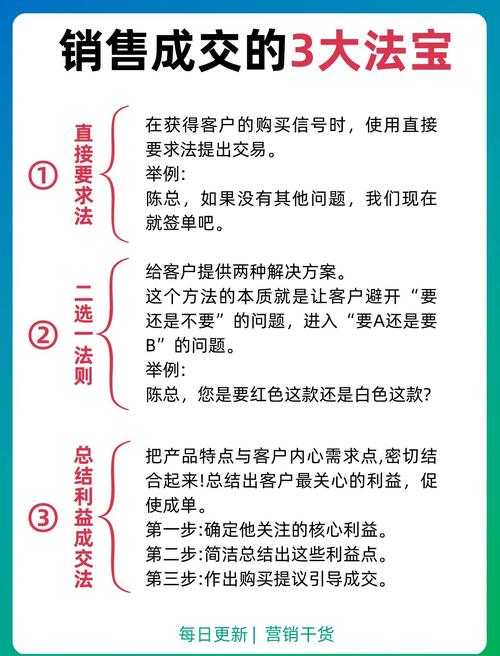 销售成交的3大法宝

①
直接要求法

在获得客户的购买信号时，使用直接要求法提出交易。
举例:
陈总，如果没有其他问题，我们现在就签单吧。

②
二选一法则

给客户提供两种解决方案。
这个方法的本质就是让客户避开“要还是不要”的问题，进入“要A还是要B”的问题。
举例:
陈总，您是要红色这款还是白色这款?

③
总结利益成交法

把产品特点与客户内心需求点,密切结合起来!总结出客户最关心的利益，促使成单。
第一步:确定他关注的核心利益。
第二步:简洁总结出这些利益点。
第三步:作出购买提议引导成交。

每日更新 | 营销干货